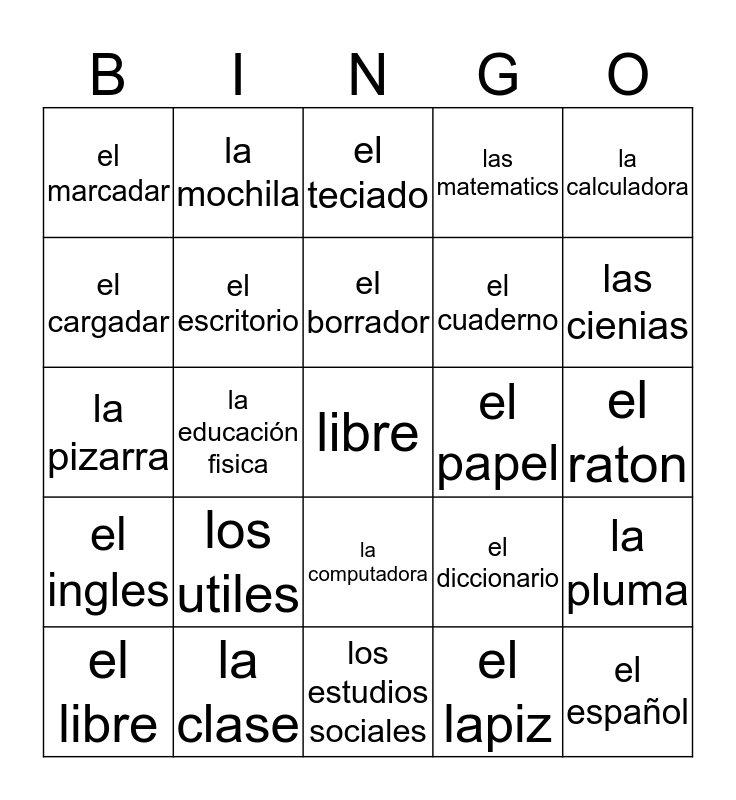 | B | I | N | G | O |
|---|---|---|---|---|
| el marcadar | la mochila | el teciado | las matematics | la calculadora |
| el cargadar | el escritorio | el borrador | el cuaderno | las cienias |
| la pizarra | la educación fisica | libre | el papel | el raton |
| el ingles | los utiles | la computadora | el diccionario | la pluma |
| el libre | la clase | los estudios sociales | el lapiz | el español |